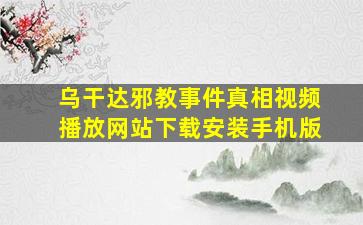 乌干达邪教事件真相视频播放网站下载安装手机版